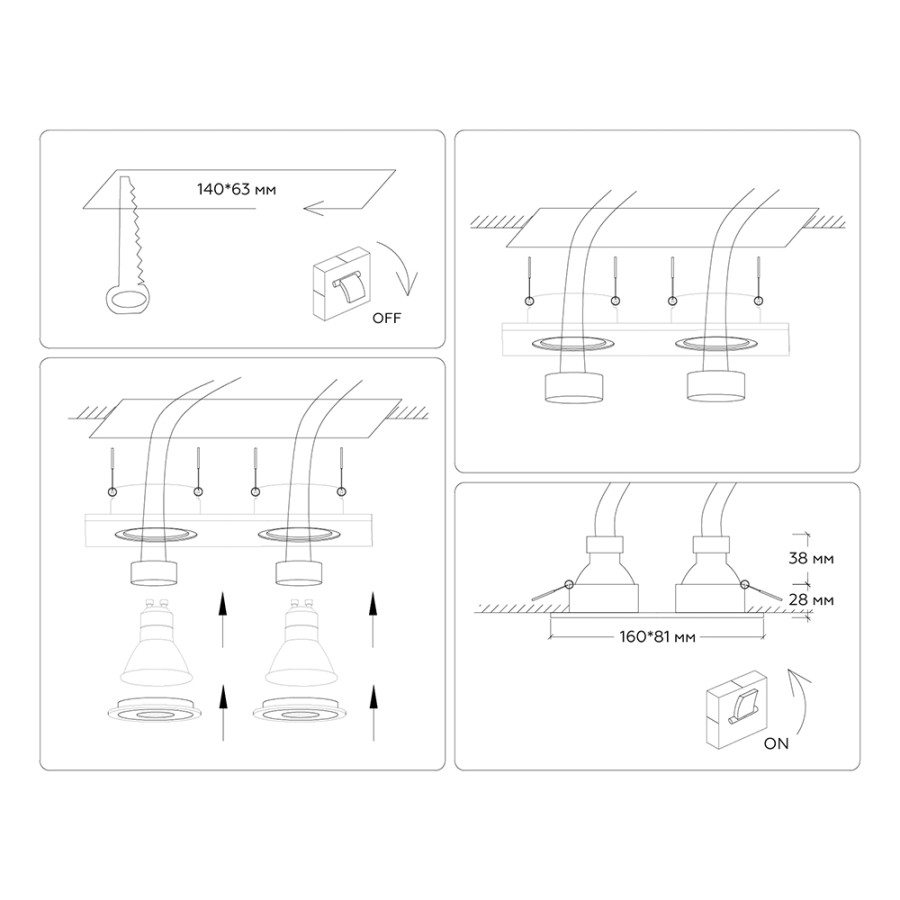 140*63 мм

OFF

38 мм

28 мм

160*81 мм

ON